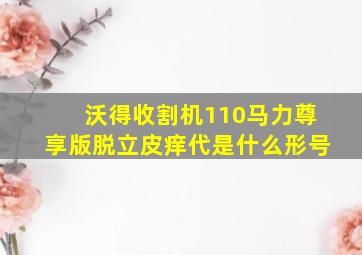 沃得收割机110马力尊享版脱立皮痒代是什么形号